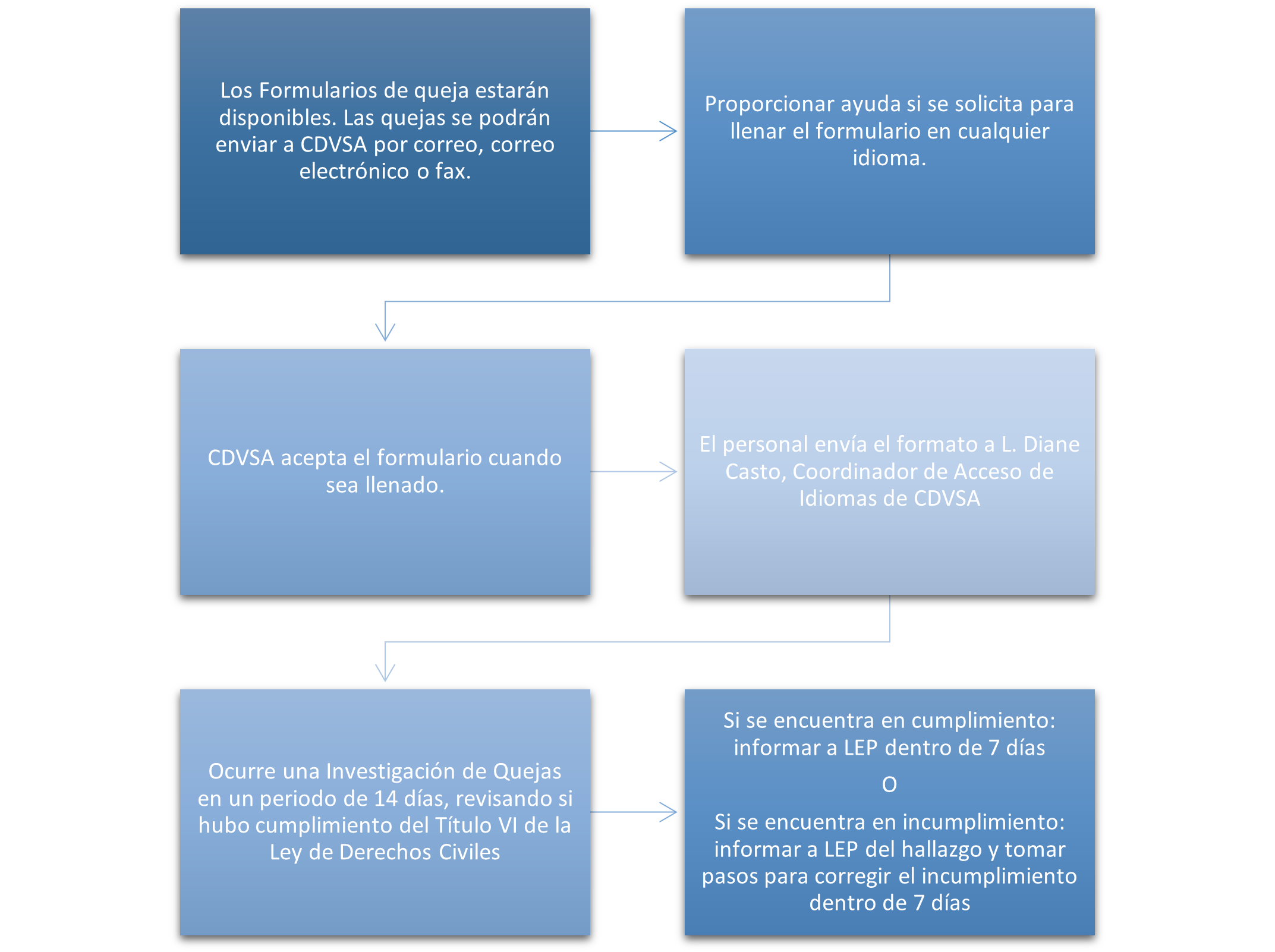 Los Formularios de queja estarán disponibles. Las quejas se podrán enviar a CDVSA por correo, correo electrónico o fax.

Proporcionar ayuda si se solicita para llenar el formulario en cualquier idioma.

CDVSA acepta el formulario cuando sea llenado.

El personal envía el formato a L. Diane Casto, Coordinador de Acceso de Idiomas de CDVSA

Ocurre una Investigación de Quejas en un periodo de 14 días, revisando si hubo cumplimiento del Título VI de la Ley de Derechos Civiles

Si se encuentra en cumplimiento: informar a LEP dentro de 7 días

O

Si se encuentra en incumplimiento: informar a LEP del hallazgo y tomar pasos para corregir el incumplimiento dentro de 7 días